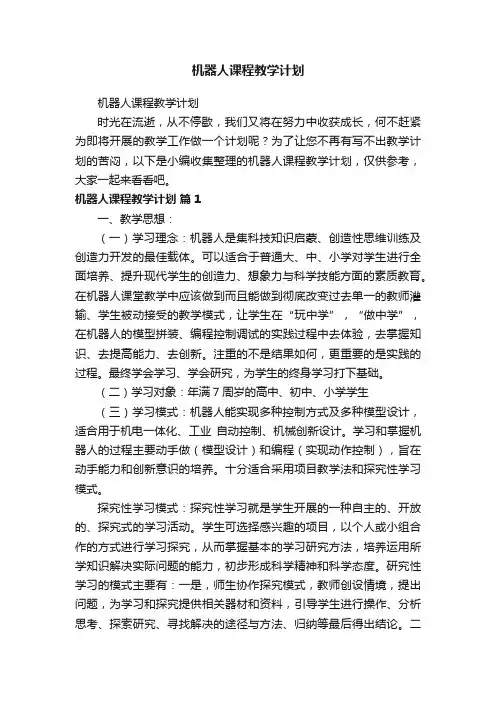 机器人课程教学计划

机器人课程教学计划

时光在流逝，从不停歇，我们又将在努力中收获成长，何不赶紧为即将开展的教学工作做一个计划呢？为了让您不再有写不出教学计划的苦闷，以下是小编收集整理的机器人课程教学计划，仅供参考，大家一起来看看吧。

机器人课程教学计划 篇1

一、教学思想：

（一）学习理念：机器人是集科技知识启蒙、创造性思维训练及创造力开发的最佳载体。可以适合于普通大、中、小学对学生进行全面培养、提升现代学生的创造力、想象力与科学技能方面的素质教育。在机器人课堂教学中应该做到而且能做到彻底改变过去单一的教师灌输、学生被动接受的教学模式，让学生在“玩中学”，“做中学”，在机器人的模型拼装、编程控制调试的实践过程中去体验，去掌握知识、去提高能力、去创新。注重的不是结果如何，更重要的是实践的过程。最终学会学习、学会研究，为学生的终身学习打下基础。

（二）学习对象：年满7周岁的高中、初中、小学学生

（三）学习模式：机器人能实现多种控制方式及多种模型设计，适合用于机电一体化、工业 自动控制、机械创新设计。学习和掌握机器人的过程主要动手做（模型设计）和编程（实现动作控制），旨在动手能力和创新意识的培养。十分适合采用项目教学法和探究性学习模式。

探究性学习模式：探究性学习就是学生开展的一种自主的、开放的、探究式的学习活动。学生可选择感兴趣的项目，以个人或小组合作的方式进行学习探究，从而掌握基本的学习研究方法，培养运用所学知识解决实际问题的能力，初步形成科学精神和科学态度。研究性学习的模式主要有：一是，师生协作探究模式，教师创设情境，提出问题，为学习和探究提供相关器材和资料，引导学生进行操作、分析思考、探索研究、寻找解决的途径与方法、归纳等最后得出结论。二